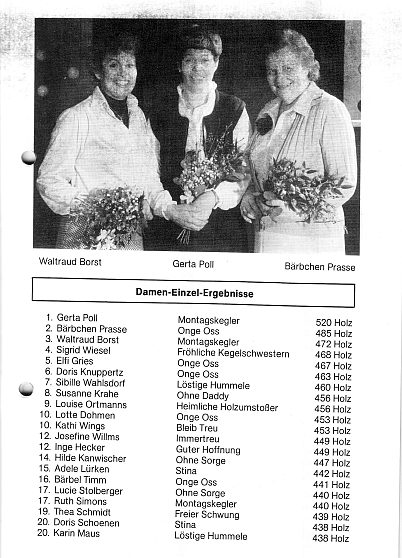 Waltraud Borst

Gerta Poll

Bärbchen Prasse

Damen-Einzel-Ergebnisse

| | | |
|---|---|---|
| 1. Gerta Poll | Montagskegler | 520 Holz |
| 2. Bärbchen Prasse | Onge Oss | 485 Holz |
| 3. Waltraud Borst | Montagskegler | 472 Holz |
| 4. Sigrid Wiesel | Fröhliche Kegelschwestern | 468 Holz |
| 5. Elfi Gries | Onge Oss | 467 Holz |
| 6. Doris Knuppertz | Onge Oss | 463 Holz |
| 7. Sibille Wahlsdorf | Löstige Hummele | 460 Holz |
| 8. Susanne Krahe | Ohne Daddy | 456 Holz |
| 9. Louise Ortmanns | Heimliche Holzumstoßer | 456 Holz |
| 10. Lotte Dohmen | Onge Oss | 453 Holz |
| 10. Kathi Wings | Bleib Treu | 453 Holz |
| 12. Josefine Willms | Immertreu | 449 Holz |
| 12. Inge Hecker | Guter Hoffnung | 449 Holz |
| 14. Hilde Kanwischer | Ohne Sorge | 447 Holz |
| 15. Adele Lürken | Stina | 442 Holz |
| 16. Bärbel Timm | Onge Oss | 441 Holz |
| 17. Lucie Stolberger | Ohne Sorge | 440 Holz |
| 17. Ruth Simons | Montagskegler | 440 Holz |
| 19. Thea Schmidt | Freier Schwung | 439 Holz |
| 20. Doris Schoenen | Stina | 438 Holz |
| 20. Karin Maus | Löstige Hummele | 438 Holz |